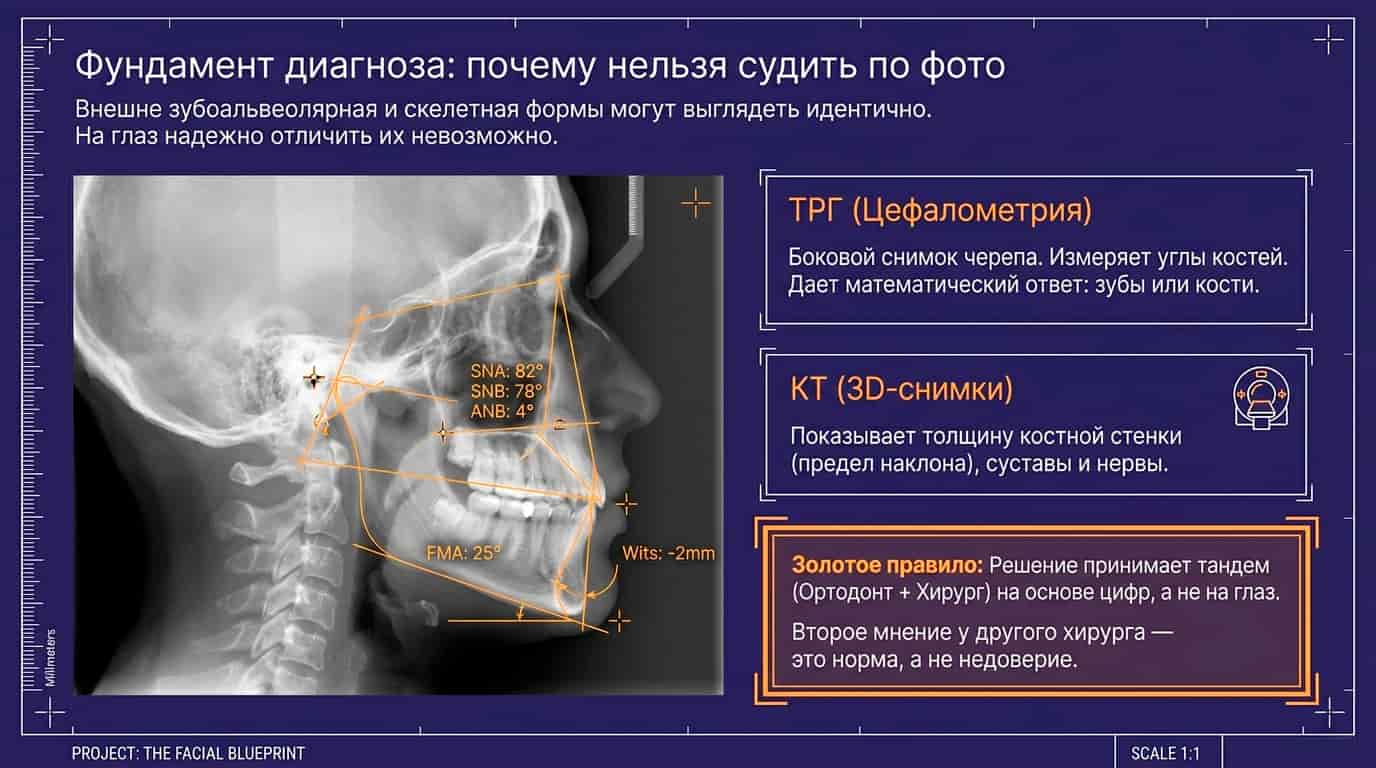 Фундамент диагноза: почему нельзя судить по фото

Внешне зубоальвеолярная и скелетная формы могут выглядеть идентично. На глаз надежно отличить их невозможно.

SNA: 82°
SNB: 78°
ANB: 4°

FMA: 25°

Wits: -2mm

Millimeters

ТРГ (Цефалометрия)

Боковой снимок черепа. Измеряет углы костей. Дает математический ответ: зубы или кости.

КТ (3D-снимки)

Показывает толщину костной стенки (предел наклона), суставы и нервы.

Золотое правило: Решение принимает тандем (Ортодонт + Хирург) на основе цифр, а не на глаз.

Второе мнение у другого хирурга — это норма, а не недоверие.

PROJECT: THE FACIAL BLUEPRINT

SCALE 1:1